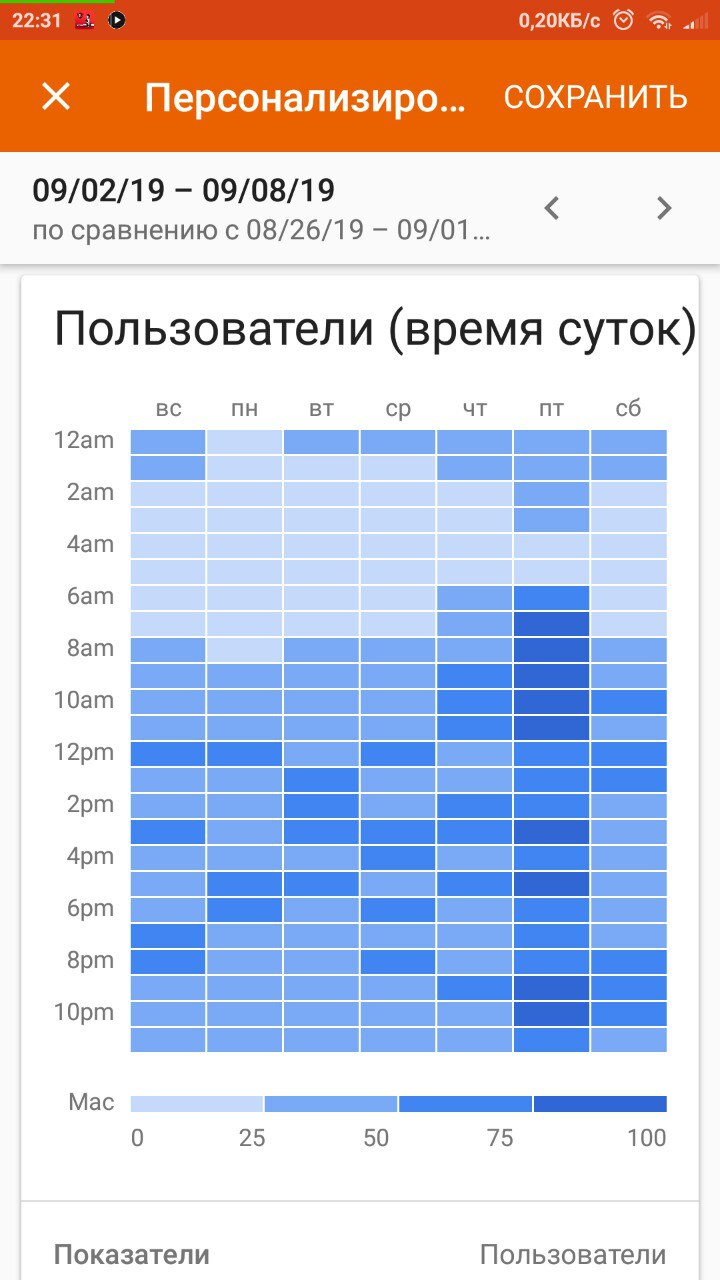 22:31

0,20КБ/с

Персонализиро... СОХРАНИТЬ

09/02/19 – 09/08/19
по сравнению с 08/26/19 – 09/01...

Пользователи (время суток)

вс пн вт ср чт пт сб

12am
2am
4am
6am
8am
10am
12pm
2pm
4pm
6pm
8pm
10pm

Мас

0 25 50 75 100

Показатели Пользователи